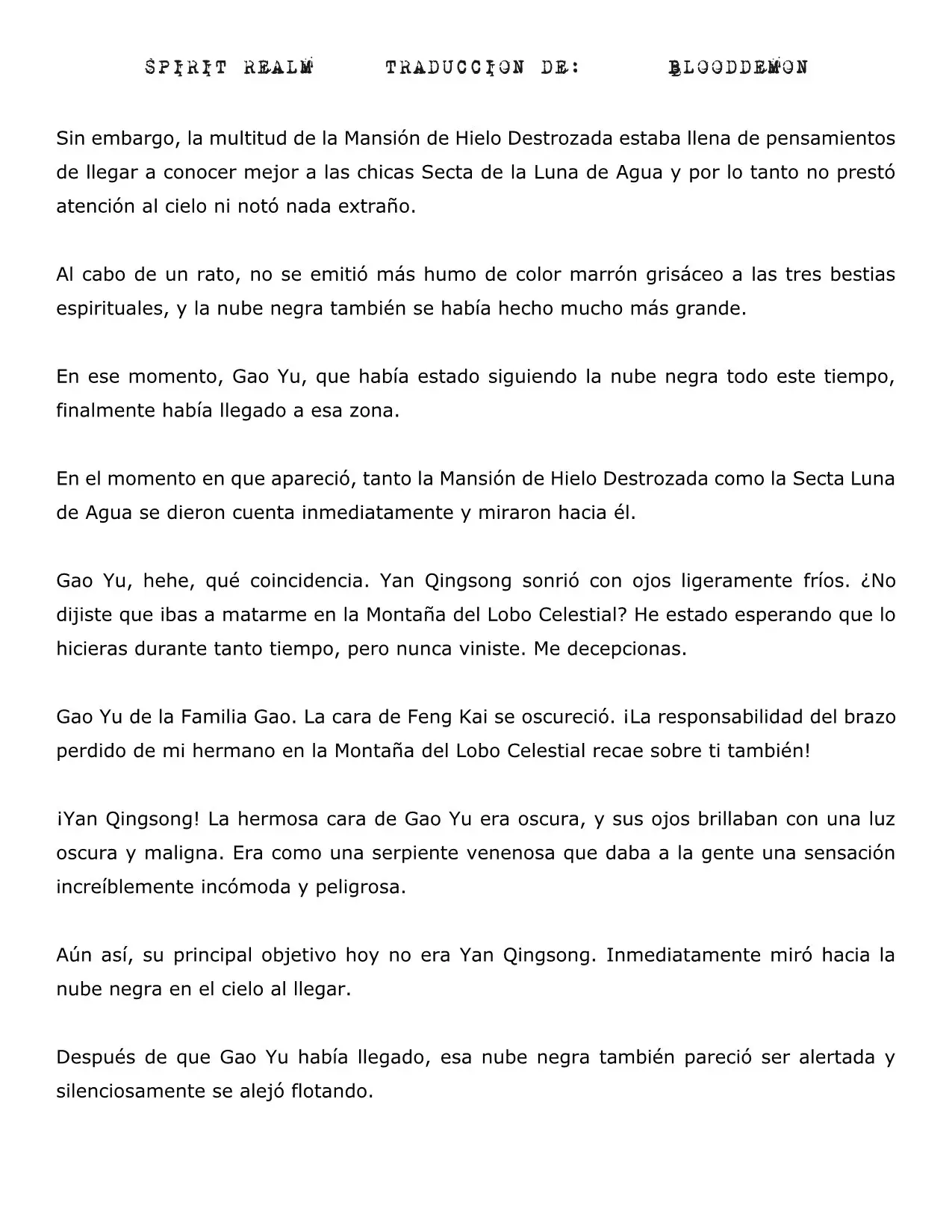 SPIRIT REALM TRADUCCION DE: BLOODDEMON

Sin embargo, la multitud de la Mansión de Hielo Destrozada estaba llena de pensamientos de llegar a conocer mejor a las chicas Secta de la Luna de Agua y por lo tanto no prestó atención al cielo ni notó nada extraño.

Al cabo de un rato, no se emitió más humo de color marrón grisáceo a las tres bestias espirituales, y la nube negra también se había hecho mucho más grande.

En ese momento, Gao Yu, que había estado siguiendo la nube negra todo este tiempo, finalmente había llegado a esa zona.

En el momento en que apareció, tanto la Mansión de Hielo Destrozada como la Secta Luna de Agua se dieron cuenta inmediatamente y miraron hacia él.

Gao Yu, hehe, qué coincidencia. Yan Qingsong sonrió con ojos ligeramente fríos. ¿No dijiste que ibas a matarme en la Montaña del Lobo Celestial? He estado esperando que lo hicieras durante tanto tiempo, pero nunca viniste. Me decepcionas.

Gao Yu de la Familia Gao. La cara de Feng Kai se oscureció. ¡La responsabilidad del brazo perdido de mi hermano en la Montaña del Lobo Celestial recae sobre ti también!

¡Yan Qingsong! La hermosa cara de Gao Yu era oscura, y sus ojos brillaban con una luz oscura y maligna. Era como una serpiente venenosa que daba a la gente una sensación increíblemente incómoda y peligrosa.

Aún así, su principal objetivo hoy no era Yan Qingsong. Inmediatamente miró hacia la nube negra en el cielo al llegar.

Después de que Gao Yu había llegado, esa nube negra también pareció ser alertada y silenciosamente se alejó flotando.